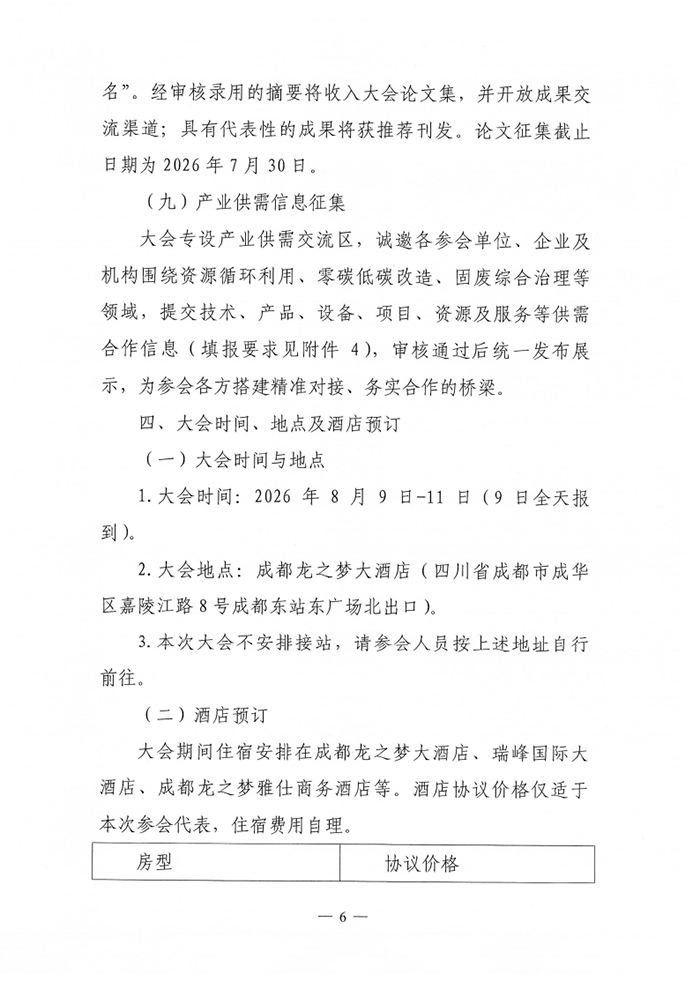 名”。经审核录用的摘要将收入大会论文集，并开放成果交流渠道；具有代表性的成果将获推荐刊发。论文征集截止日期为 2026 年 7 月 30 日。

（九）产业供需信息征集

大会专设产业供需交流区，诚邀各参会单位、企业及机构围绕资源循环利用、零碳低碳改造、固废综合治理等领域，提交技术、产品、设备、项目、资源及服务等供需合作信息（填报要求见附件 4），审核通过后统一发布展示，为参会各方搭建精准对接、务实合作的桥梁。

四、大会时间、地点及酒店预订

（一）大会时间与地点

1. 大会时间：2026 年 8 月 9 日-11 日（9 日全天报到）。

2. 大会地点：成都龙之梦大酒店（四川省成都市成华区嘉陵江路 8 号成都东站东广场北出口）。

3. 本次大会不安排接站，请参会人员按上述地址自行前往。

（二）酒店预订

大会期间住宿安排在成都龙之梦大酒店、瑞峰国际大酒店、成都龙之梦雅仕商务酒店等。酒店协议价格仅适于本次参会代表，住宿费用自理。

| 房型 | 协议价格 |
|---|---|

— 6 —